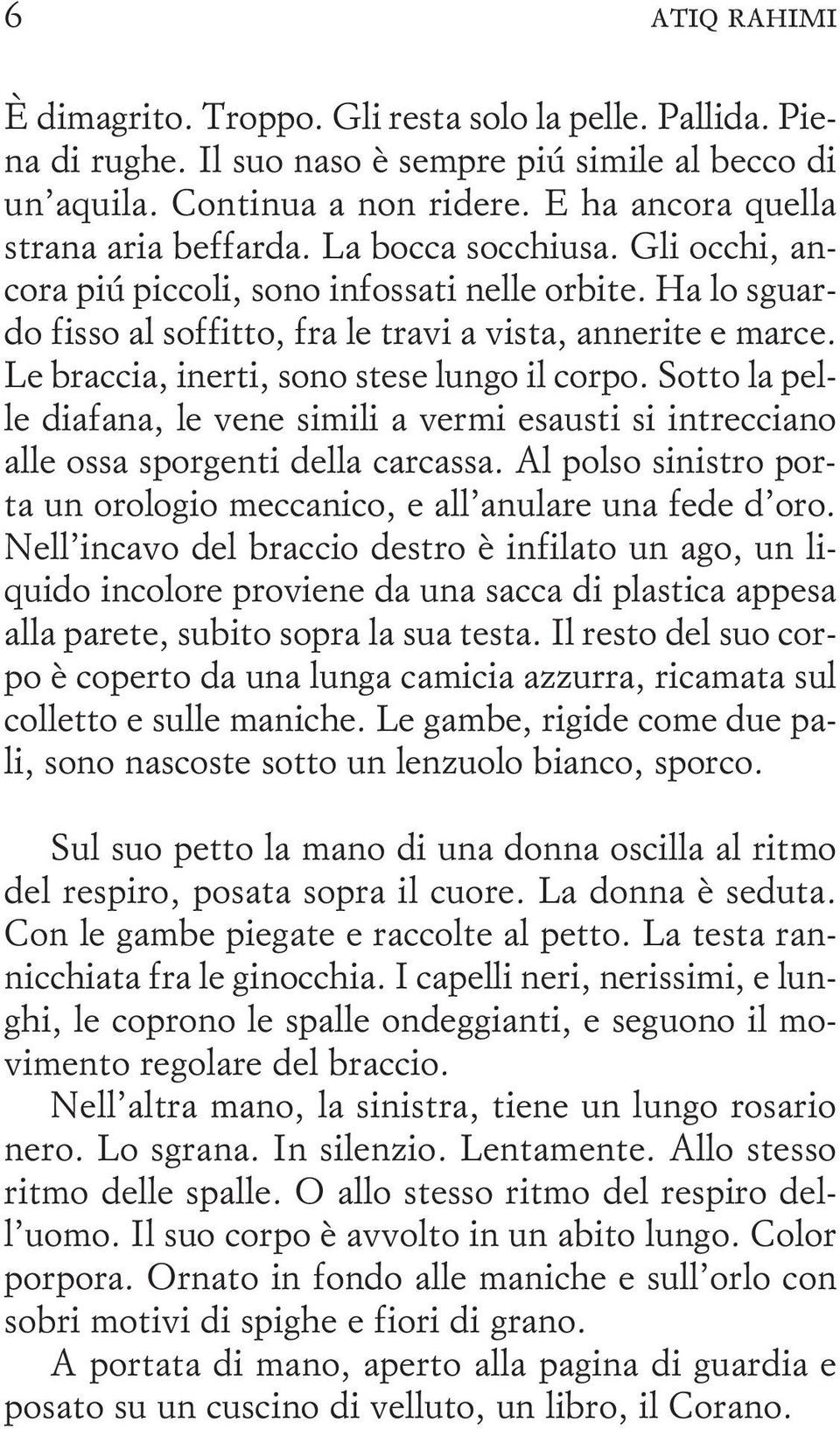 6 ATIQ RAHIMI

È dimagrito. Troppo. Gli resta solo la pelle. Pallida. Piena di rughe. Il suo naso è sempre piú simile al becco di un'aquila. Continua a non ridere. E ha ancora quella strana aria beffarda. La bocca socchiusa. Gli occhi, ancora piú piccoli, sono infossati nelle orbite. Ha lo sguardo fisso al soffitto, fra le travi a vista, annerite e marce. Le braccia, inerti, sono stese lungo il corpo. Sotto la pelle diafana, le vene simili a vermi esausti si intrecciano alle ossa sporgenti della carcassa. Al polso sinistro porta un orologio meccanico, e all'anulare una fede d'oro. Nell'incavo del braccio destro è infilato un ago, un liquido incolore proviene da una sacca di plastica appesa alla parete, subito sopra la sua testa. Il resto del suo corpo è coperto da una lunga camicia azzurra, ricamata sul colletto e sulle maniche. Le gambe, rigide come due pali, sono nascoste sotto un lenzuolo bianco, sporco.

Sul suo petto la mano di una donna oscilla al ritmo del respiro, posata sopra il cuore. La donna è seduta. Con le gambe piegate e raccolte al petto. La testa rannicchiata fra le ginocchia. I capelli neri, nerissimi, e lunghi, le coprono le spalle ondeggianti, e seguono il movimento regolare del braccio.

Nell'altra mano, la sinistra, tiene un lungo rosario nero. Lo sgrana. In silenzio. Lentamente. Allo stesso ritmo delle spalle. O allo stesso ritmo del respiro dell'uomo. Il suo corpo è avvolto in un abito lungo. Color porpora. Ornato in fondo alle maniche e sull'orlo con sobri motivi di spighe e fiori di grano.

A portata di mano, aperto alla pagina di guardia e posato su un cuscino di velluto, un libro, il Corano.